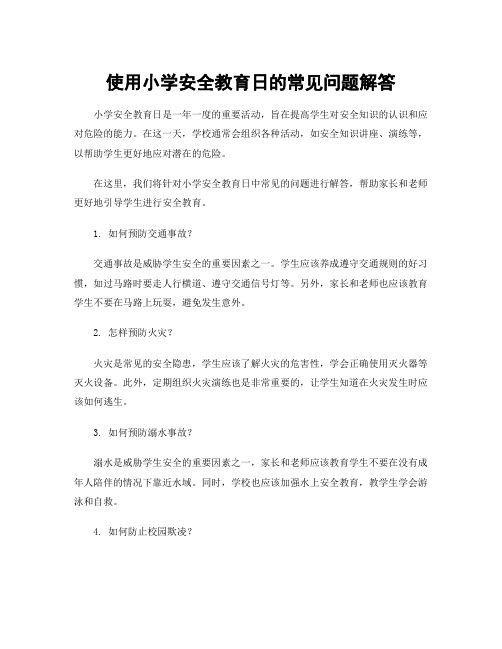 使用小学安全教育日的常见问题解答

小学安全教育日是一年一度的重要活动，旨在提高学生对安全知识的认识和应对危险的能力。在这一天，学校通常会组织各种活动，如安全知识讲座、演练等，以帮助学生更好地应对潜在的危险。

在这里，我们将针对小学安全教育日中常见的问题进行解答，帮助家长和老师更好地引导学生进行安全教育。

1. 如何预防交通事故？

交通事故是威胁学生安全的重要因素之一。学生应该养成遵守交通规则的好习惯，如过马路时要走人行横道、遵守交通信号灯等。另外，家长和老师也应该教育学生不要在马路上玩耍，避免发生意外。

2. 怎样预防火灾？

火灾是常见的安全隐患，学生应该了解火灾的危害性，学会正确使用灭火器等灭火设备。此外，定期组织火灾演练也是非常重要的，让学生知道在火灾发生时应该如何逃生。

3. 如何预防溺水事故？

溺水是威胁学生安全的重要因素之一，家长和老师应该教育学生不要在没有成年人陪伴的情况下靠近水域。同时，学校也应该加强水上安全教育，教学生学会游泳和自救。

4. 如何防止校园欺凌？